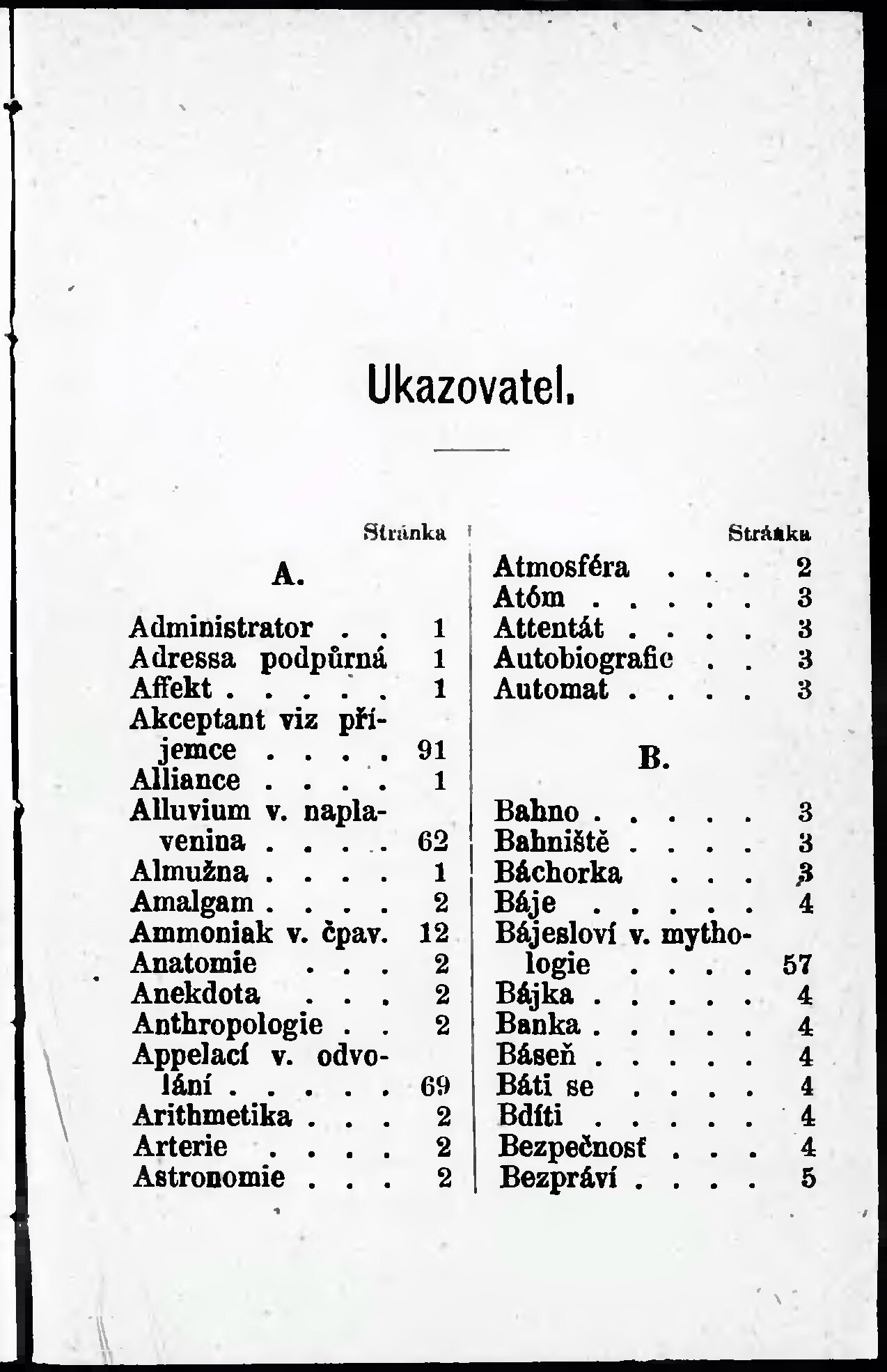 Ukazovatel.

Stránka

A.

Administrator . . 1
Adressa podpůrná 1
Affekt . . . . . 1
Akceptant viz příjemce . . . . 91
Alliance . . . . 1
Alluvium v. naplavenina . . . . 62
Almužna . . . . 1
Amalgam . . . . 2
Ammoniak v. čpav. 12
Anatomie . . . 2
Anekdota . . . 2
Anthropologie . . 2
Appelací v. odvolání . . . . . 69
Arithmetika . . . 2
Arterie . . . . 2
Astronomie . . . 2

Stránka

Atmosféra . . . 2
Atóm . . . . . 3
Attentát . . . . 3
Autobiografie . . 3
Automat . . . . 3

B.

Bahno . . . . . 3
Bahniště . . . . 3
Báchorka . . . 3
Báje . . . . . 4
Bájesloví v. mythologie . . . . 57
Bájka . . . . . 4
Banka . . . . . 4
Báseň . . . . . 4
Báti se . . . . 4
Bdíti . . . . . 4
Bezpečnosť . . . 4
Bezpráví . . . . 5